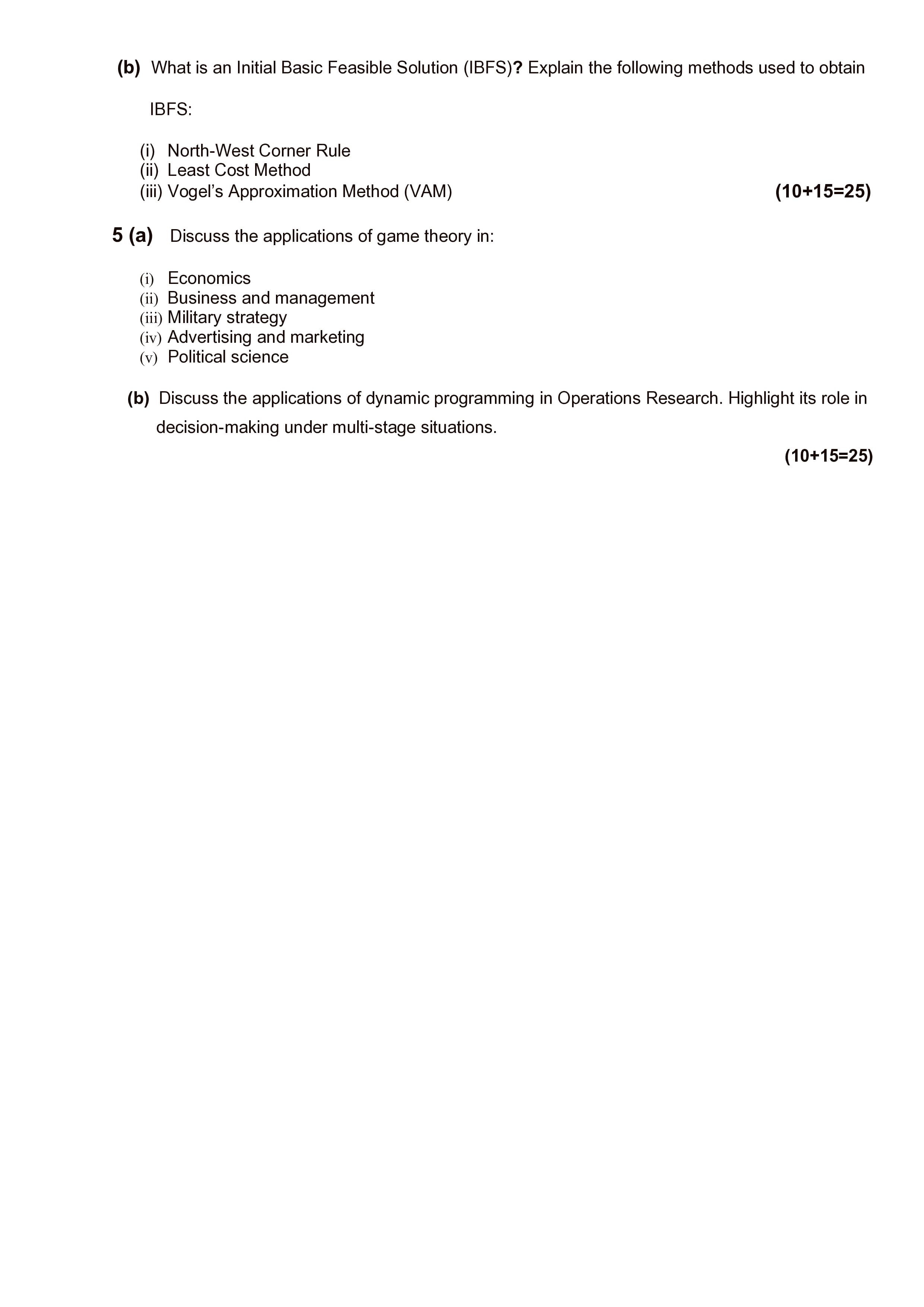 (b) What is an Initial Basic Feasible Solution (IBFS)? Explain the following methods used to obtain IBFS:

(i) North-West Corner Rule
(ii) Least Cost Method
(iii) Vogel's Approximation Method (VAM)
(10+15=25)

5 (a) Discuss the applications of game theory in:

(i) Economics
(ii) Business and management
(iii) Military strategy
(iv) Advertising and marketing
(v) Political science

(b) Discuss the applications of dynamic programming in Operations Research. Highlight its role in decision-making under multi-stage situations.

(10+15=25)